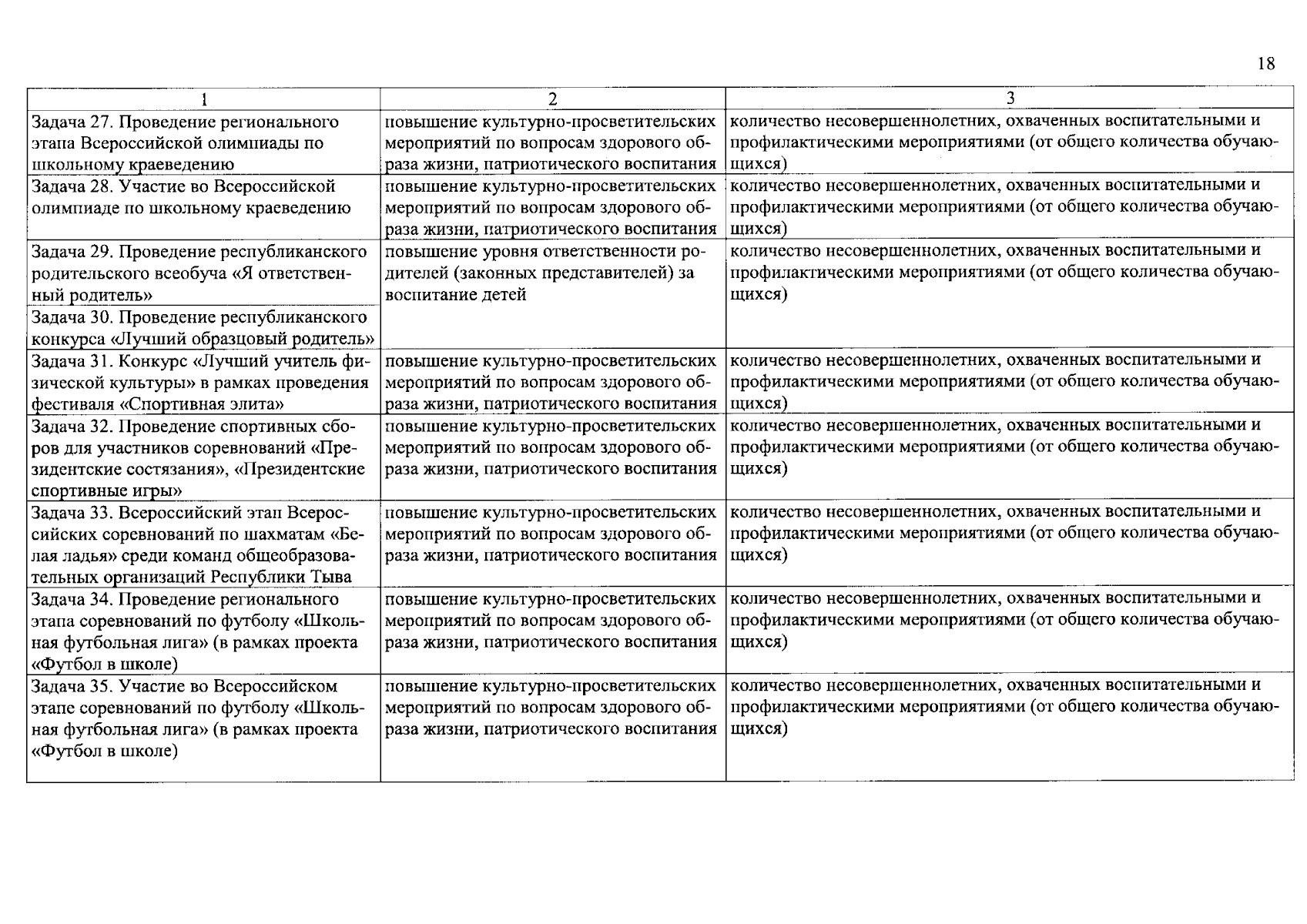 18

| 1 | 2 | 3 |
|---|---|---|
| Задача 27. Проведение регионального этапа Всероссийской олимпиады по школьному краеведению | повышение культурно-просветительских мероприятий по вопросам здорового образа жизни, патриотического воспитания | количество несовершеннолетних, охваченных воспитательными и профилактическими мероприятиями (от общего количества обучающихся) |
| Задача 28. Участие во Всероссийской олимпиаде по школьному краеведению | повышение культурно-просветительских мероприятий по вопросам здорового образа жизни, патриотического воспитания | количество несовершеннолетних, охваченных воспитательными и профилактическими мероприятиями (от общего количества обучающихся) |
| Задача 29. Проведение республиканского родительского всеобуча «Я ответственный родитель» | повышение уровня ответственности родителей (законных представителей) за воспитание детей | количество несовершеннолетних, охваченных воспитательными и профилактическими мероприятиями (от общего количества обучающихся) |
| Задача 30. Проведение республиканского конкурса «Лучший образцовый родитель» | | |
| Задача 31. Конкурс «Лучший учитель физической культуры» в рамках проведения фестиваля «Спортивная элита» | повышение культурно-просветительских мероприятий по вопросам здорового образа жизни, патриотического воспитания | количество несовершеннолетних, охваченных воспитательными и профилактическими мероприятиями (от общего количества обучающихся) |
| Задача 32. Проведение спортивных сборов для участников соревнований «Президентские состязания», «Президентские спортивные игры» | повышение культурно-просветительских мероприятий по вопросам здорового образа жизни, патриотического воспитания | количество несовершеннолетних, охваченных воспитательными и профилактическими мероприятиями (от общего количества обучающихся) |
| Задача 33. Всероссийский этап Всероссийских соревнований по шахматам «Белая ладья» среди команд общеобразовательных организаций Республики Тыва | повышение культурно-просветительских мероприятий по вопросам здорового образа жизни, патриотического воспитания | количество несовершеннолетних, охваченных воспитательными и профилактическими мероприятиями (от общего количества обучающихся) |
| Задача 34. Проведение регионального этапа соревнований по футболу «Школьная футбольная лига» (в рамках проекта «Футбол в школе) | повышение культурно-просветительских мероприятий по вопросам здорового образа жизни, патриотического воспитания | количество несовершеннолетних, охваченных воспитательными и профилактическими мероприятиями (от общего количества обучающихся) |
| Задача 35. Участие во Всероссийском этапе соревнований по футболу «Школьная футбольная лига» (в рамках проекта «Футбол в школе) | повышение культурно-просветительских мероприятий по вопросам здорового образа жизни, патриотического воспитания | количество несовершеннолетних, охваченных воспитательными и профилактическими мероприятиями (от общего количества обучающихся) |